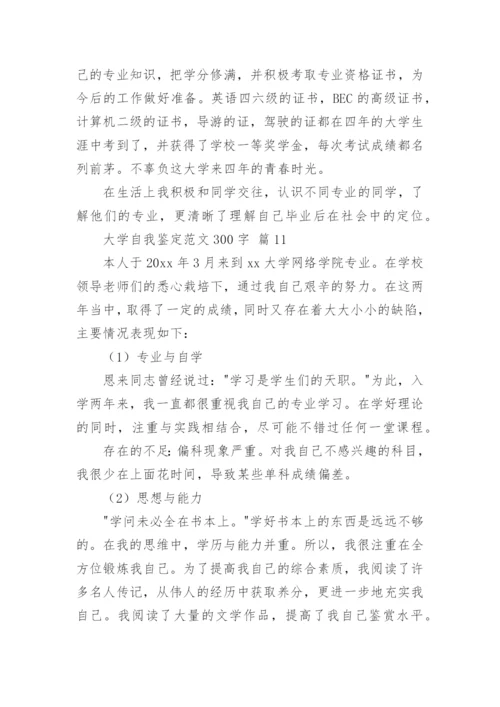 己的专业知识，把学分修满，并积极考取专业资格证书，为今后的工作做好准备。英语四六级的证书，BEC的高级证书，计算机二级的证书，导游的证，驾驶的证都在四年的大学生涯中考到了，并获得了学校一等奖学金，每次考试成绩都名列前茅。不辜负这大学来四年的青春时光。

在生活上我积极和同学交往，认识不同专业的同学，了解他们的专业，更清晰了理解自己毕业后在社会中的定位。

大学自我鉴定范文300字 篇11

本人于20xx年3月来到xx大学网络学院专业。在学校领导老师们的悉心栽培下，通过我自己艰辛的努力。在这两年当中，取得了一定的成绩，同时又存在着大大小小的缺陷，主要情况表现如下：

（1）专业与自学

恩来同志曾经说过："学习是学生们的天职。"为此，入学两年来，我一直都很重视我自己的专业学习。在学好理论的同时，注重与实践相结合，尽可能不错过任何一堂课程。

存在的不足：偏科现象严重。对我自己不感兴趣的科目，我很少在上面花时间，导致某些单科成绩偏差。

（2）思想与能力

"学问未必全在书本上。"学好书本上的东西是远远不够的。在我的思维中，学历与能力并重。所以，我很注重在全方位锻炼我自己。为了提高我自己的综合素质，我阅读了许多名人传记，从伟人的经历中获取养分，更进一步地充实我自己。我阅读了大量的文学作品，提高了我自己鉴赏水平。